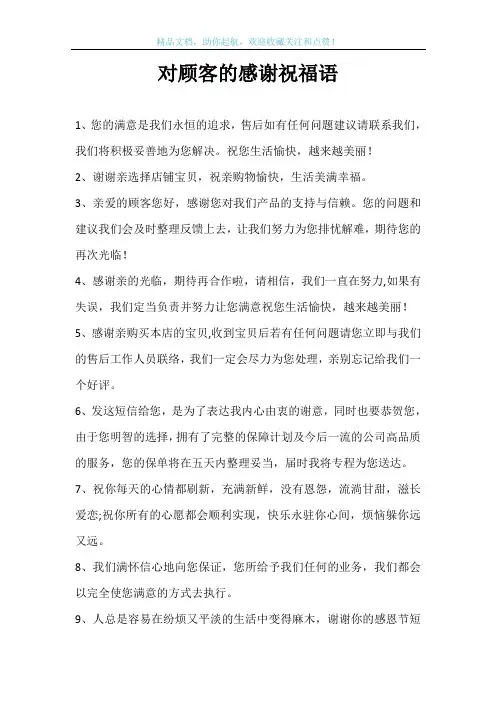 精品文档，助你起航，欢迎收藏关注和点赞！

对顾客的感谢祝福语

1、您的满意是我们永恒的追求，售后如有任何问题建议请联系我们，我们将积极妥善地为您解决。祝您生活愉快，越来越美丽！

2、谢谢亲选择店铺宝贝，祝亲购物愉快，生活美满幸福。

3、亲爱的顾客您好，感谢您对我们产品的支持与信赖。您的问题和建议我们会及时整理反馈上去，让我们努力为您排忧解难，期待您的再次光临！

4、感谢亲的光临，期待再合作啦，请相信，我们一直在努力,如果有失误，我们定当负责并努力让您满意祝您生活愉快，越来越美丽！

5、感谢亲购买本店的宝贝,收到宝贝后若有任何问题请您立即与我们的售后工作人员联络，我们一定会尽力为您处理，亲别忘记给我们一个好评。

6、发这短信给您，是为了表达我内心由衷的谢意，同时也要恭贺您，由于您明智的选择，拥有了完整的保障计划及今后一流的公司高品质的服务，您的保单将在五天内整理妥当，届时我将专程为您送达。

7、祝你每天的心情都刷新，充满新鲜，没有恩怨，流淌甘甜，滋长爱恋;祝你所有的心愿都会顺利实现，快乐永驻你心间，烦恼躲你远又远。

8、我们满怀信心地向您保证，您所给予我们任何的业务，我们都会以完全使您满意的方式去执行。

9、人总是容易在纷烦又平淡的生活中变得麻木，谢谢你的感恩节短